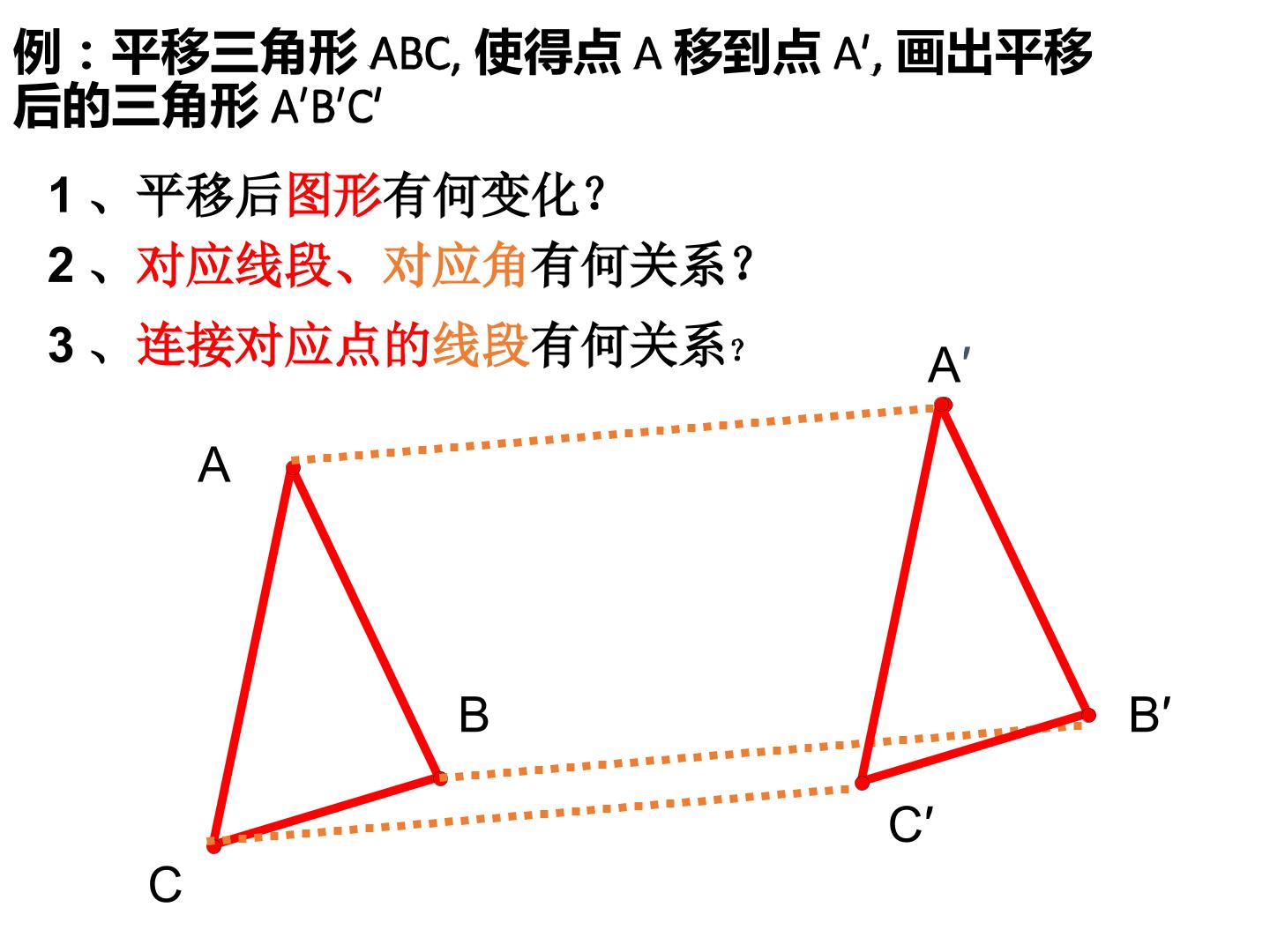 例：平移三角形ABC,使得点A移到点A′,画出平移后的三角形A′B′C′

1、平移后图形有何变化？

2、对应线段、对应角有何关系？

3、连接对应点的线段有何关系？

A′

A

B

B′

C′

C